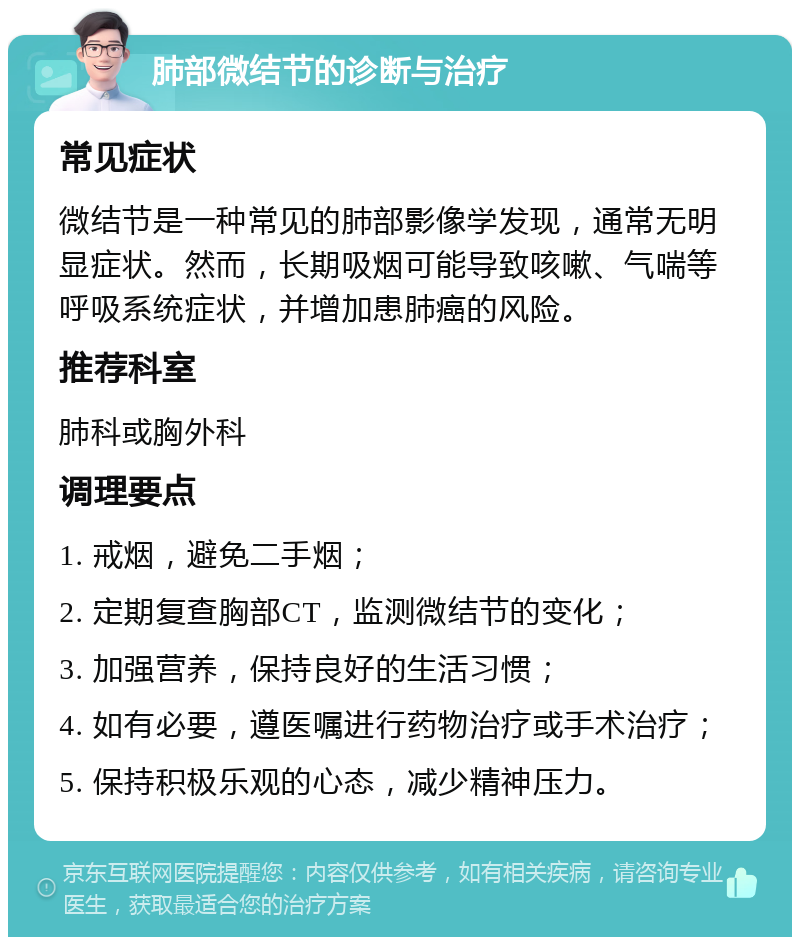 肺部微结节的诊断与治疗

常见症状

微结节是一种常见的肺部影像学发现，通常无明显症状。然而，长期吸烟可能导致咳嗽、气喘等呼吸系统症状，并增加患肺癌的风险。

推荐科室

肺科或胸外科

调理要点

1. 戒烟，避免二手烟；
2. 定期复查胸部CT，监测微结节的变化；
3. 加强营养，保持良好的生活习惯；
4. 如有必要，遵医嘱进行药物治疗或手术治疗；
5. 保持积极乐观的心态，减少精神压力。

京东互联网医院提醒您：内容仅供参考，如有相关疾病，请咨询专业医生，获取最适合您的治疗方案